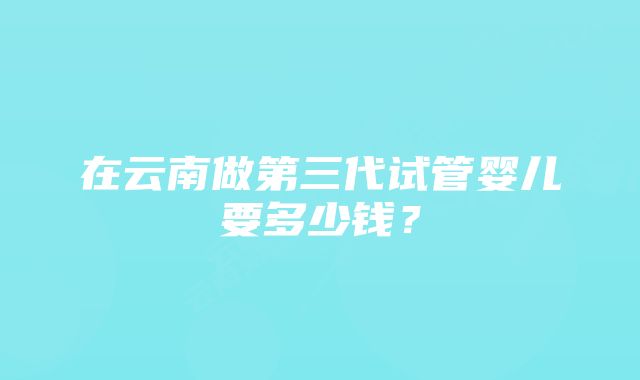 在云南做第三代试管婴儿要多少钱？